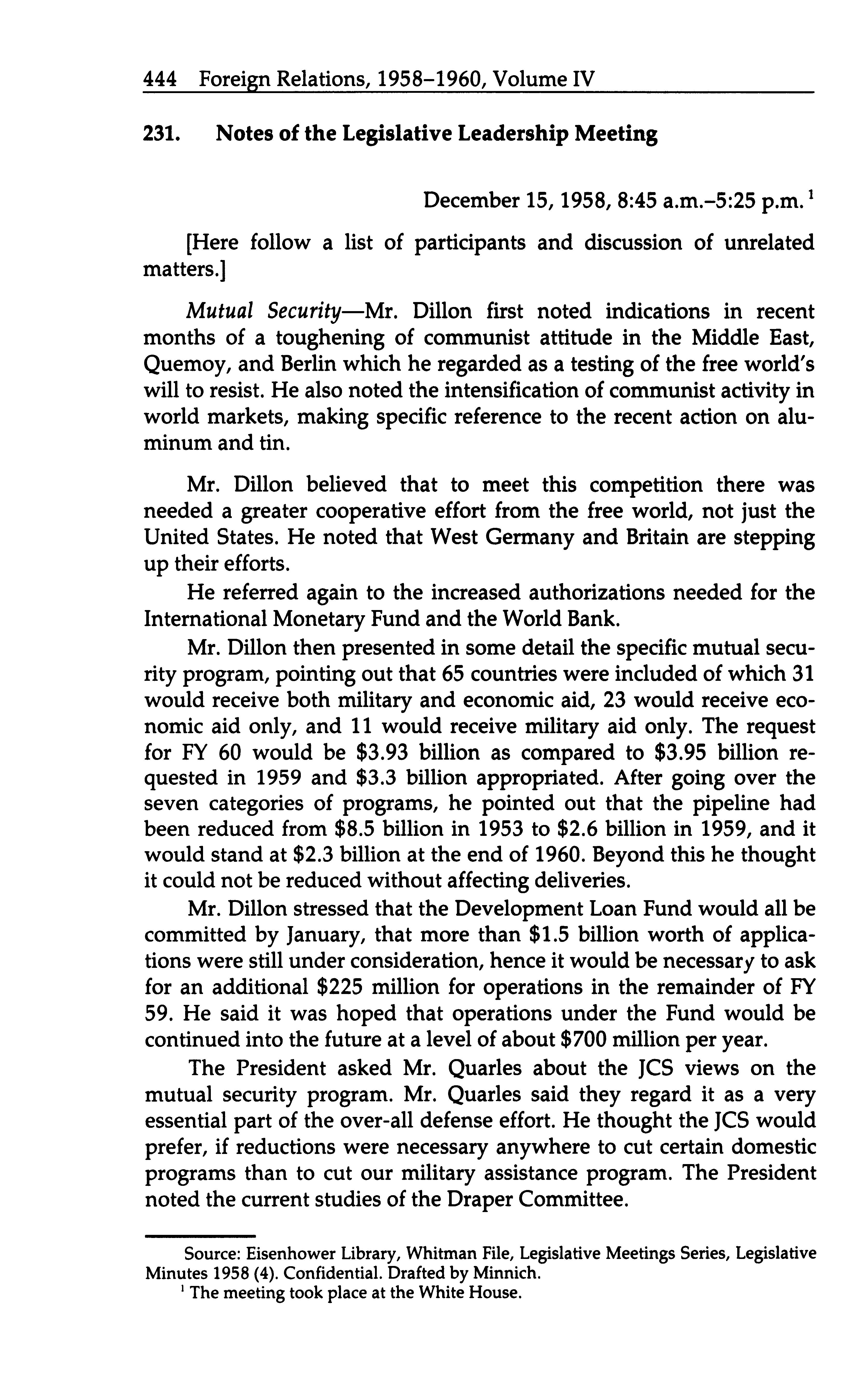 444 Foreign Relations, 1958–1960, Volume IV

231. Notes of the Legislative Leadership Meeting

December 15, 1958, 8:45 a.m.–5:25 p.m.$^1$

[Here follow a list of participants and discussion of unrelated matters.]

Mutual Security—Mr. Dillon first noted indications in recent months of a toughening of communist attitude in the Middle East, Quemoy, and Berlin which he regarded as a testing of the free world's will to resist. He also noted the intensification of communist activity in world markets, making specific reference to the recent action on aluminum and tin.

Mr. Dillon believed that to meet this competition there was needed a greater cooperative effort from the free world, not just the United States. He noted that West Germany and Britain are stepping up their efforts.

He referred again to the increased authorizations needed for the International Monetary Fund and the World Bank.

Mr. Dillon then presented in some detail the specific mutual security program, pointing out that 65 countries were included of which 31 would receive both military and economic aid, 23 would receive economic aid only, and 11 would receive military aid only. The request for FY 60 would be \$3.93 billion as compared to \$3.95 billion requested in 1959 and \$3.3 billion appropriated. After going over the seven categories of programs, he pointed out that the pipeline had been reduced from \$8.5 billion in 1953 to \$2.6 billion in 1959, and it would stand at \$2.3 billion at the end of 1960. Beyond this he thought it could not be reduced without affecting deliveries.

Mr. Dillon stressed that the Development Loan Fund would all be committed by January, that more than \$1.5 billion worth of applications were still under consideration, hence it would be necessary to ask for an additional \$225 million for operations in the remainder of FY 59. He said it was hoped that operations under the Fund would be continued into the future at a level of about \$700 million per year.

The President asked Mr. Quarles about the JCS views on the mutual security program. Mr. Quarles said they regard it as a very essential part of the over-all defense effort. He thought the JCS would prefer, if reductions were necessary anywhere to cut certain domestic programs than to cut our military assistance program. The President noted the current studies of the Draper Committee.

Source: Eisenhower Library, Whitman File, Legislative Meetings Series, Legislative Minutes 1958 (4). Confidential. Drafted by Minnich.

$^1$ The meeting took place at the White House.